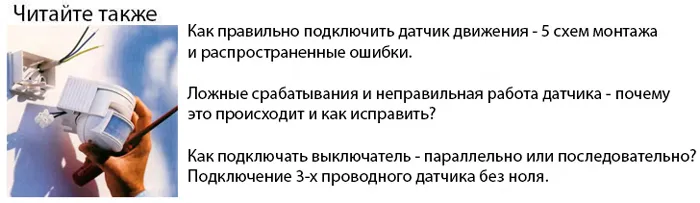 Читайте также

Как правильно подключить датчик движения - 5 схем монтажа и распространенные ошибки.

Ложные срабатывания и неправильная работа датчика - почему это происходит и как исправить?

Как подключать выключатель - параллельно или последовательно? Подключение 3-х проводного датчика без ноля.